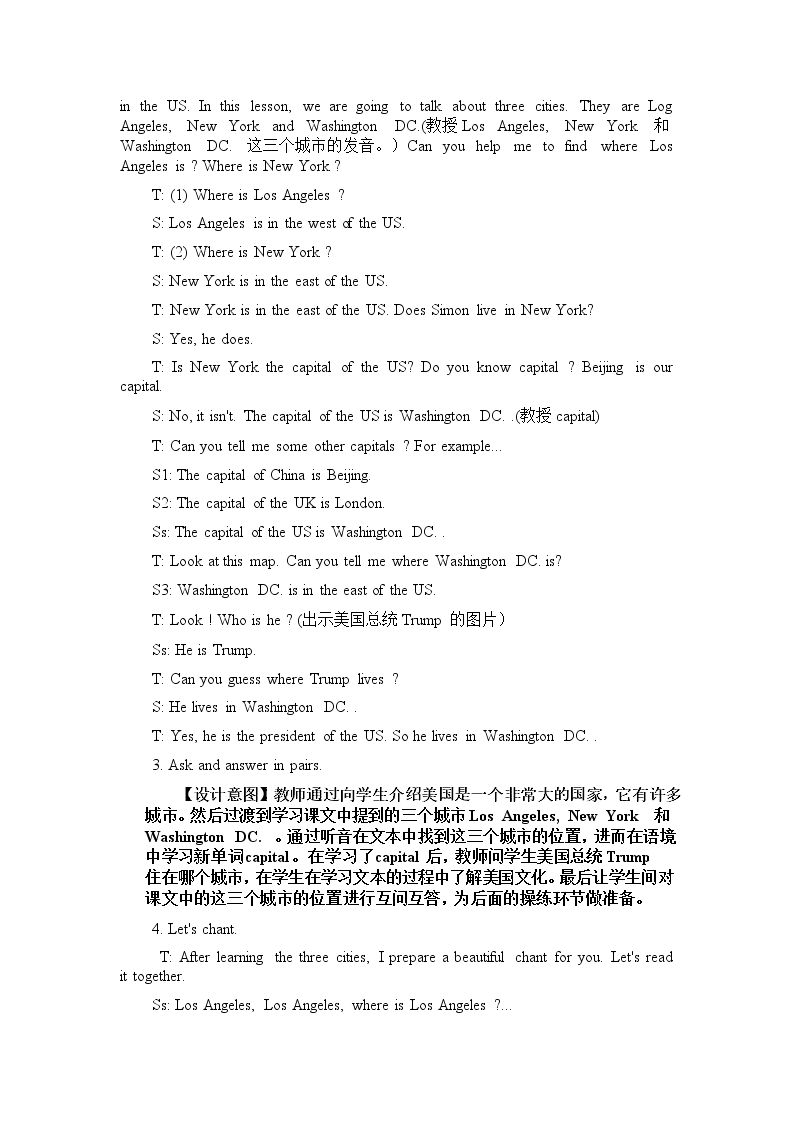 in the US. In this lesson, we are going to talk about three cities. They are Log Angeles, New York and Washington DC.(教授 Los Angeles, New York 和 Washington DC. 这三个城市的发音。) Can you help me to find where Los Angeles is ? Where is New York ?

T: (1) Where is Los Angeles ?

S: Los Angeles is in the west of the US.

T: (2) Where is New York ?

S: New York is in the east of the US.

T: New York is in the east of the US. Does Simon live in New York?

S: Yes, he does.

T: Is New York the capital of the US? Do you know capital ? Beijing is our capital.

S: No, it isn't. The capital of the US is Washington DC. .(教授 capital)

T: Can you tell me some other capitals ? For example...

S1: The capital of China is Beijing.

S2: The capital of the UK is London.

Ss: The capital of the US is Washington DC. .

T: Look at this map. Can you tell me where Washington DC. is?

S3: Washington DC. is in the east of the US.

T: Look ! Who is he ? (出示美国总统 Trump 的图片)

Ss: He is Trump.

T: Can you guess where Trump lives ?

S: He lives in Washington DC. .

T: Yes, he is the president of the US. So he lives in Washington DC. .

3. Ask and answer in pairs.

【设计意图】教师通过向学生介绍美国是一个非常大的国家，它有许多城市。然后过渡到学习课文中提到的三个城市 Los Angeles, New York 和 Washington DC. 。通过听音在文本中找到这三个城市的位置，进而在语境中学习新单词capital 。在学习了capital 后，教师问学生美国总统 Trump 住在哪个城市，在学生在学习文本的过程中了解美国文化。最后让学生间对课文中的这三个城市的位置进行互问互答，为后面的操练环节做准备。

4. Let's chant.

T: After learning the three cities, I prepare a beautiful chant for you. Let's read it together.

Ss: Los Angeles, Los Angeles, where is Los Angeles ?...